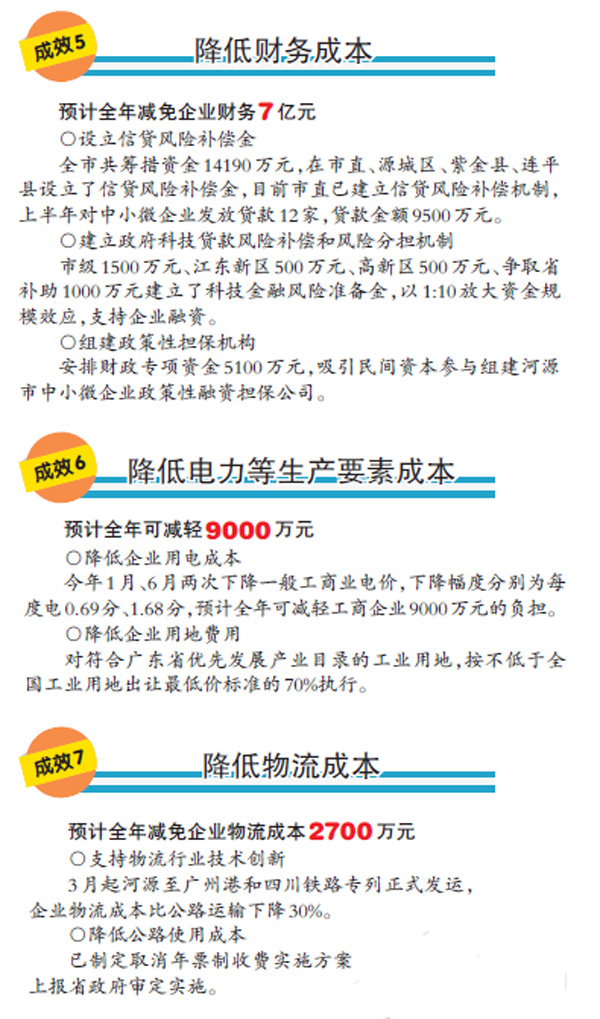 成效5

降低财务成本

预计全年减免企业财务7亿元

○设立信贷风险补偿金

全市共筹措资金14190万元，在市直、源城区、紫金县、连平县设立了信贷风险补偿金，目前市直已建立信贷风险补偿机制，上半年对中小微企业发放贷款12家，贷款金额9500万元。

○建立政府科技贷款风险补偿和风险分担机制

市级1500万元、江东新区500万元、高新区500万元、争取省补助1000万元建立了科技金融风险准备金，以1:10放大资金规模效应，支持企业融资。

○组建政策性担保机构

安排财政专项资金5100万元，吸引民间资本参与组建河源市中小微企业政策性融资担保公司。

成效6

降低电力等生产要素成本

预计全年可减轻9000万元

○降低企业用电成本

今年1月、6月两次下降一般工商业电价，下降幅度分别为每度电0.69分、1.68分，预计全年可减轻工商企业9000万元的负担。

○降低企业用地费用

对符合广东省优先发展产业目录的工业用地，按不低于全国工业用地出让最低价标准的70%执行。

成效7

降低物流成本

预计全年减免企业物流成本2700万元

○支持物流行业技术创新

3月起河源至广州港和四川铁路专列正式发运，企业物流成本比公路运输下降30%。

○降低公路使用成本

已制定取消年票制收费实施方案上报省政府审定实施。